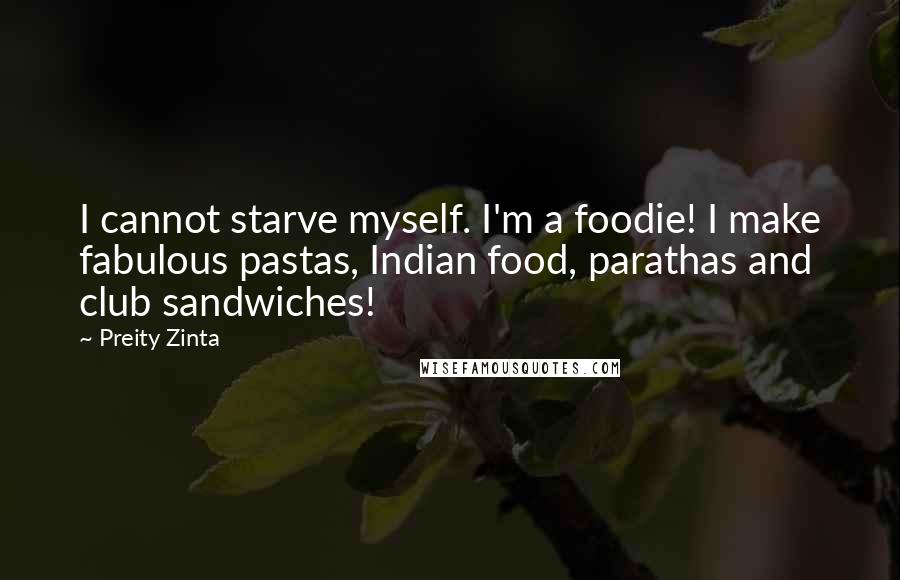 I cannot starve myself. I'm a foodie! I make fabulous pastas, Indian food, parathas and club sandwiches!

~ Preity Zinta

WISEFAMOUSQUOTES.COM